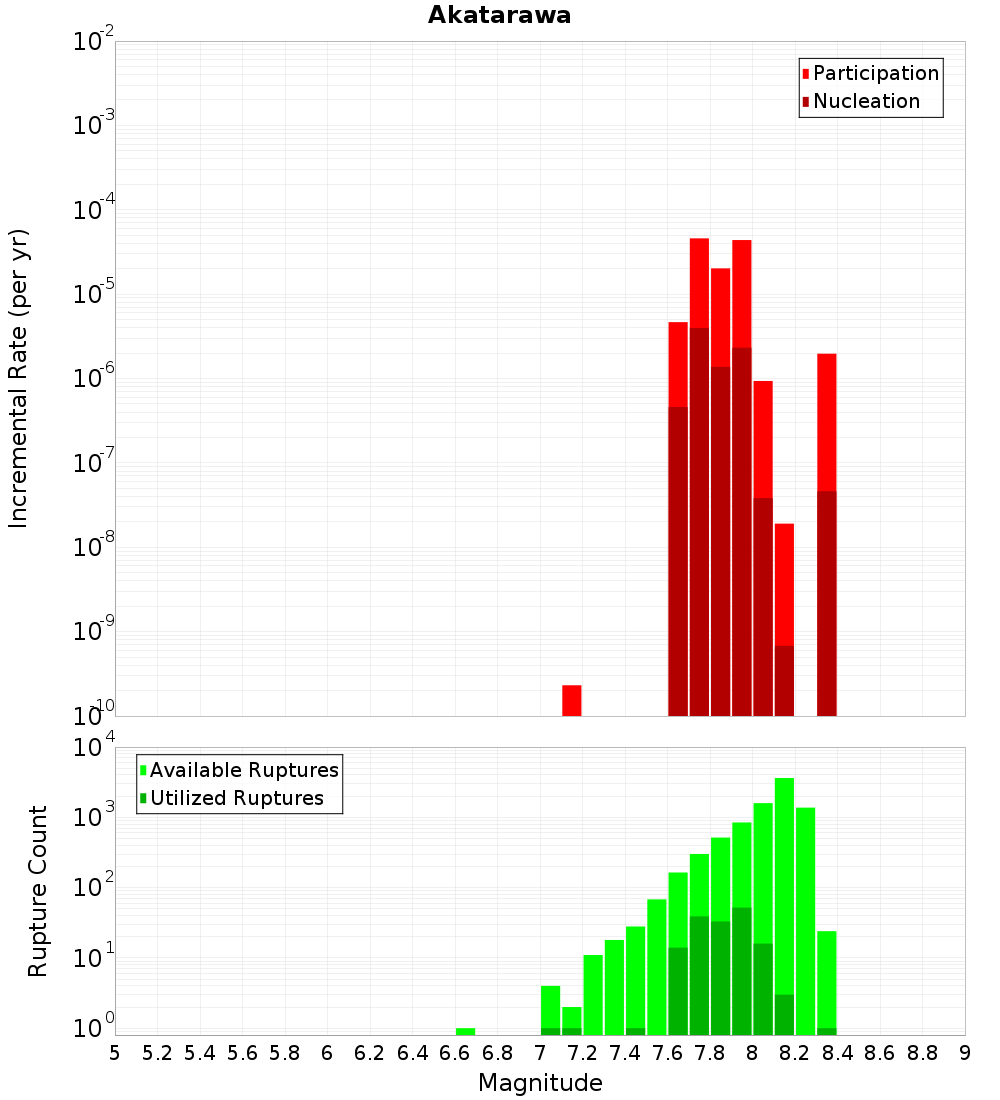 Akatarawa

Participation
Nucleation

Incremental Rate (per yr)

$10^{-2}$
$10^{-3}$
$10^{-4}$
$10^{-5}$
$10^{-6}$
$10^{-7}$
$10^{-8}$
$10^{-9}$
$10^{-10}$

Available Ruptures
Utilized Ruptures

Rupture Count

$10^{4}$
$10^{3}$
$10^{2}$
$10^{1}$
$10^{0}$

5 5.2 5.4 5.6 5.8 6 6.2 6.4 6.6 6.8 7 7.2 7.4 7.6 7.8 8 8.2 8.4 8.6 8.8 9

Magnitude